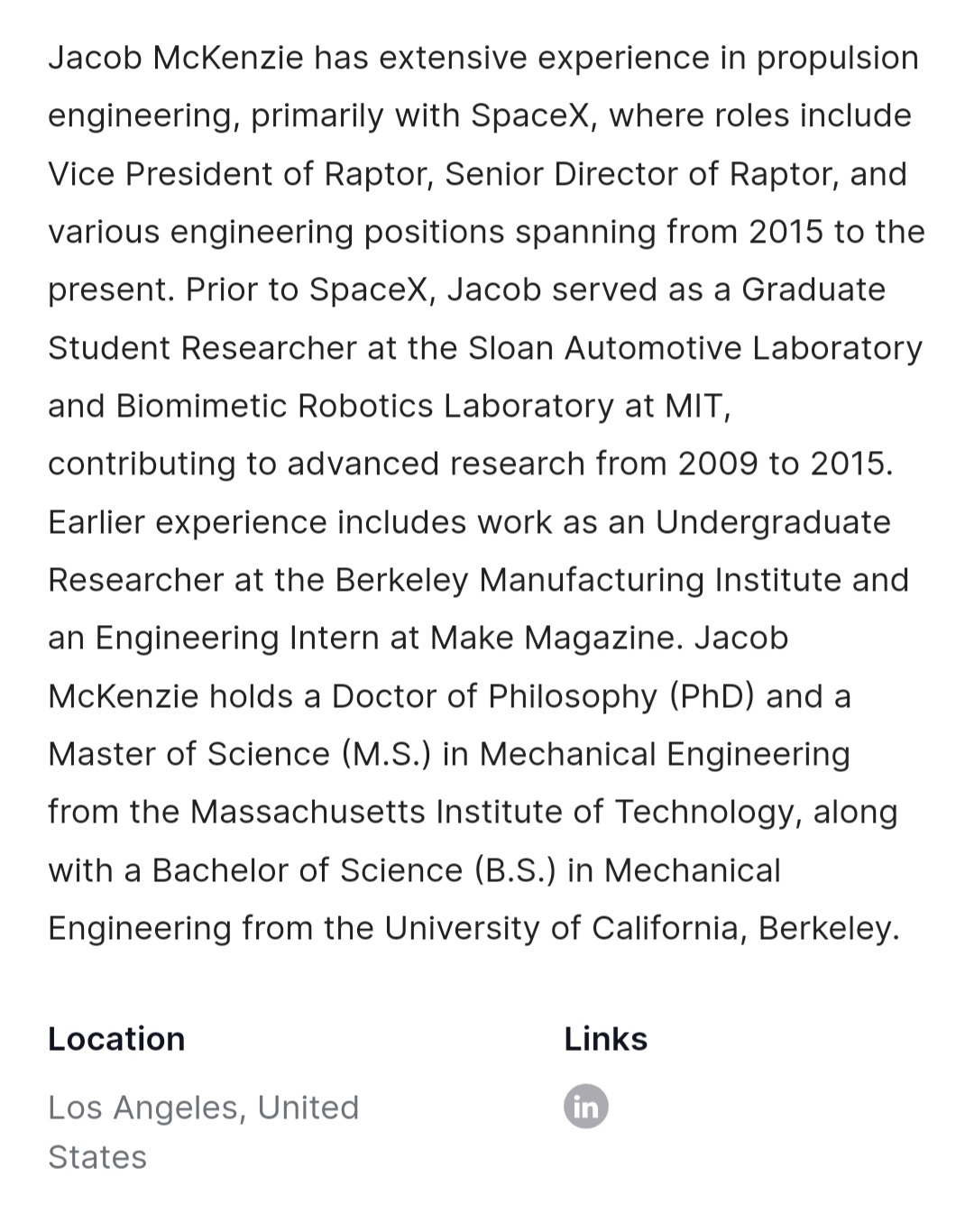 Jacob McKenzie has extensive experience in propulsion engineering, primarily with SpaceX, where roles include Vice President of Raptor, Senior Director of Raptor, and various engineering positions spanning from 2015 to the present. Prior to SpaceX, Jacob served as a Graduate Student Researcher at the Sloan Automotive Laboratory and Biomimetic Robotics Laboratory at MIT, contributing to advanced research from 2009 to 2015. Earlier experience includes work as an Undergraduate Researcher at the Berkeley Manufacturing Institute and an Engineering Intern at Make Magazine. Jacob McKenzie holds a Doctor of Philosophy (PhD) and a Master of Science (M.S.) in Mechanical Engineering from the Massachusetts Institute of Technology, along with a Bachelor of Science (B.S.) in Mechanical Engineering from the University of California, Berkeley.

Location

Los Angeles, United States

Links

in